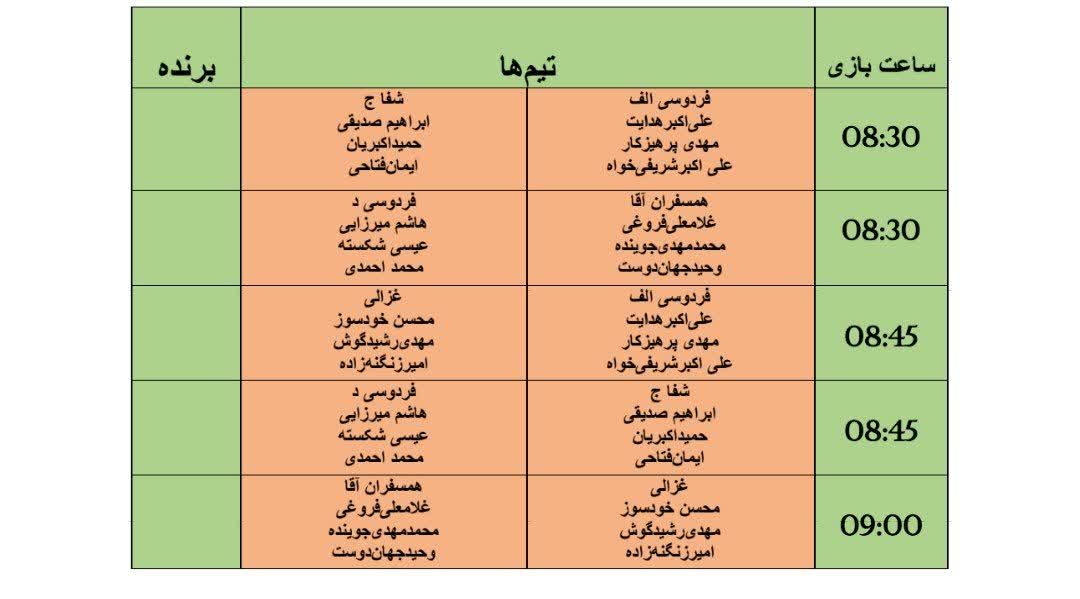 | ساعت بازی | تیم‌ها | | برنده |
|---|---|---|---|
| 08:30 | فردوسی الف علی‌اکبرهدایت مهدی پرهیزکار علی اکبرشریفی‌خواه | شفا ج ابراهیم صدیقی حمیداکبریان ایمان‌فتاحی | |
| 08:30 | همسفران آقا غلامعلی‌فروغی محمدمهدی‌جوینده وحیدجهان‌دوست | فردوسی د هاشم میرزایی عیسی شکسته محمد احمدی | |
| 08:45 | فردوسی الف علی‌اکبرهدایت مهدی پرهیزکار علی اکبرشریفی‌خواه | غزالی محسن خودسوز مهدی‌رشیدگوش امیرزنگنه‌زاده | |
| 08:45 | شفا ج ابراهیم صدیقی حمیداکبریان ایمان‌فتاحی | فردوسی د هاشم میرزایی عیسی شکسته محمد احمدی | |
| 09:00 | غزالی محسن خودسوز مهدی‌رشیدگوش امیرزنگنه‌زاده | همسفران آقا غلامعلی‌فروغی محمدمهدی‌جوینده وحیدجهان‌دوست | |